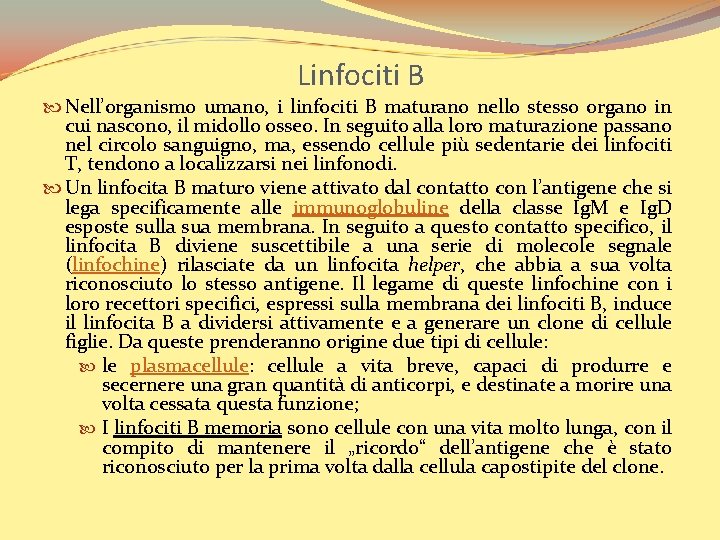 Linfociti B

Nell’organismo umano, i linfociti B maturano nello stesso organo in cui nascono, il midollo osseo. In seguito alla loro maturazione passano nel circolo sanguigno, ma, essendo cellule più sedentarie dei linfociti T, tendono a localizzarsi nei linfonodi.

Un linfocita B maturo viene attivato dal contatto con l’antigene che si lega specificamente alle immunoglobuline della classe IgM e IgD esposte sulla sua membrana. In seguito a questo contatto specifico, il linfocita B diviene suscettibile a una serie di molecole segnale (linfochine) rilasciate da un linfocita helper, che abbia a sua volta riconosciuto lo stesso antigene. Il legame di queste linfochine con i loro recettori specifici, espressi sulla membrana dei linfociti B, induce il linfocita B a dividersi attivamente e a generare un clone di cellule figlie. Da queste prenderanno origine due tipi di cellule:

le plasmacellule: cellule a vita breve, capaci di produrre e secernere una gran quantità di anticorpi, e destinate a morire una volta cessata questa funzione;

I linfociti B memoria sono cellule con una vita molto lunga, con il compito di mantenere il „ricordo“ dell’antigene che è stato riconosciuto per la prima volta dalla cellula capostipite del clone.